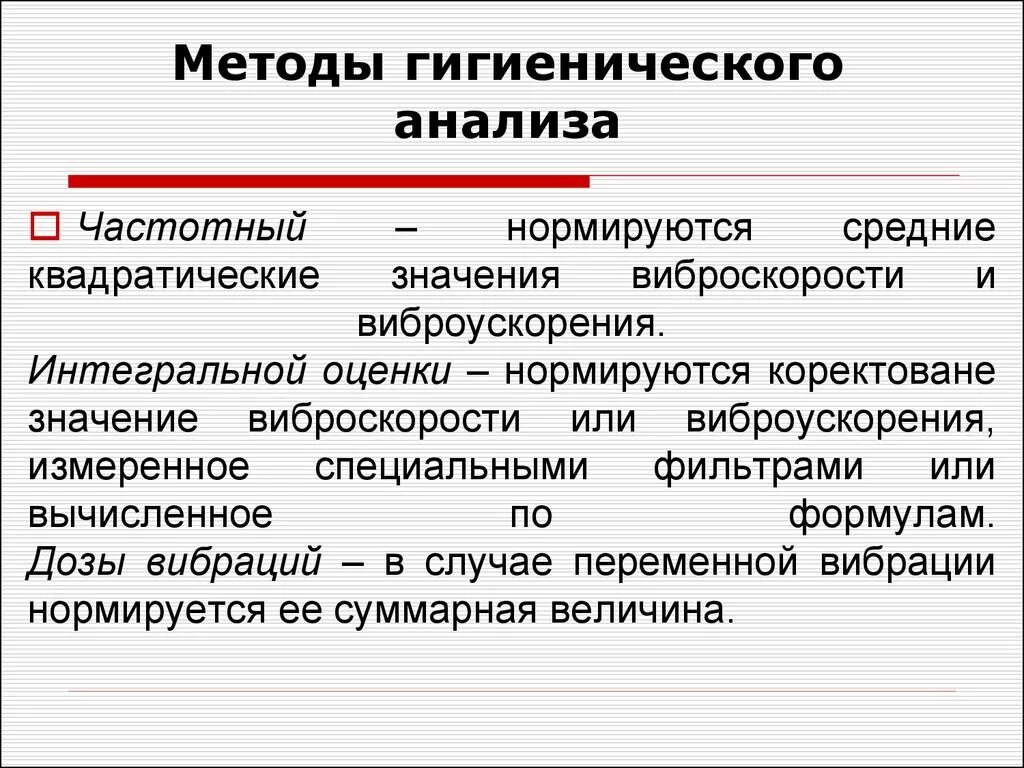 Методы гигиенического анализа

Частотный – нормируются средние квадратические значения виброскорости и виброускорения.
Интегральной оценки – нормируются коректоване значение виброскорости или виброускорения, измеренное специальными фильтрами или вычисленное по формулам.
Дозы вибраций – в случае переменной вибрации нормируется ее суммарная величина.